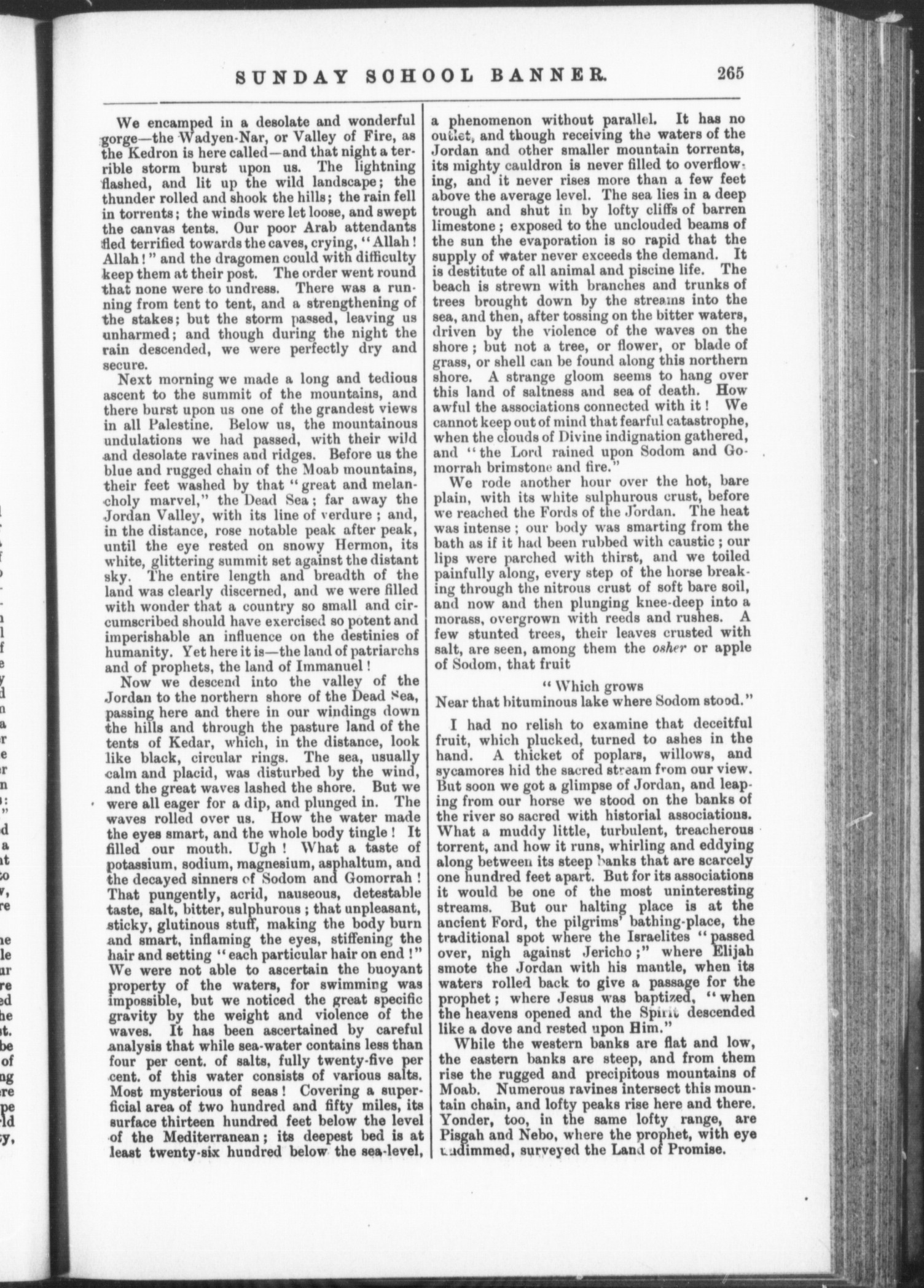 SUNDAY SCHOOL BANNER. 265

We encamped in a desolate and wonderful gorge—the Wadyen-Nar, or Valley of Fire, as the Kedron is here called—and that night a terrible storm burst upon us. The lightning flashed, and lit up the wild landscape; the thunder rolled and shook the hills; the rain fell in torrents; the winds were let loose, and swept the canvas tents. Our poor Arab attendants fled terrified towards the caves, crying, "Allah! Allah!" and the dragomen could with difficulty keep them at their post. The order went round that none were to undress. There was a running from tent to tent, and a strengthening of the stakes; but the storm passed, leaving us unharmed; and though during the night the rain descended, we were perfectly dry and secure.

Next morning we made a long and tedious ascent to the summit of the mountains, and there burst upon us one of the grandest views in all Palestine. Below us, the mountainous undulations we had passed, with their wild and desolate ravines and ridges. Before us the blue and rugged chain of the Moab mountains, their feet washed by that "great and melancholy marvel," the Dead Sea; far away the Jordan Valley, with its line of verdure; and, in the distance, rose notable peak after peak, until the eye rested on snowy Hermon, its white, glittering summit set against the distant sky. The entire length and breadth of the land was clearly discerned, and we were filled with wonder that a country so small and circumscribed should have exercised so potent and imperishable an influence on the destinies of humanity. Yet here it is—the land of patriarchs and of prophets, the land of Immanuel!

Now we descend into the valley of the Jordan to the northern shore of the Dead Sea, passing here and there in our windings down the hills and through the pasture land of the tents of Kedar, which, in the distance, look like black, circular rings. The sea, usually calm and placid, was disturbed by the wind, and the great waves lashed the shore. But we were all eager for a dip, and plunged in. The waves rolled over us. How the water made the eyes smart, and the whole body tingle! It filled our mouth. Ugh! What a taste of potassium, sodium, magnesium, asphaltum, and the decayed sinners of Sodom and Gomorrah! That pungently, acrid, nauseous, detestable taste, salt, bitter, sulphurous; that unpleasant, sticky, glutinous stuff, making the body burn and smart, inflaming the eyes, stiffening the hair and setting "each particular hair on end!" We were not able to ascertain the buoyant property of the waters, for swimming was impossible, but we noticed the great specific gravity by the weight and violence of the waves. It has been ascertained by careful analysis that while sea-water contains less than four per cent. of salts, fully twenty-five per cent. of this water consists of various salts. Most mysterious of seas! Covering a superficial area of two hundred and fifty miles, its surface thirteen hundred feet below the level of the Mediterranean; its deepest bed is at least twenty-six hundred below the sea-level, a phenomenon without parallel. It has no outlet, and though receiving the waters of the Jordan and other smaller mountain torrents, its mighty cauldron is never filled to overflowing, and it never rises more than a few feet above the average level. The sea lies in a deep trough and shut in by lofty cliffs of barren limestone; exposed to the unclouded beams of the sun the evaporation is so rapid that the supply of water never exceeds the demand. It is destitute of all animal and piscine life. The beach is strewn with branches and trunks of trees brought down by the streams into the sea, and then, after tossing on the bitter waters, driven by the violence of the waves on the shore; but not a tree, or flower, or blade of grass, or shell can be found along this northern shore. A strange gloom seems to hang over this land of saltness and sea of death. How awful the associations connected with it! We cannot keep out of mind that fearful catastrophe, when the clouds of Divine indignation gathered, and "the Lord rained upon Sodom and Gomorrah brimstone and fire."

We rode another hour over the hot, bare plain, with its white sulphurous crust, before we reached the Fords of the Jordan. The heat was intense; our body was smarting from the bath as if it had been rubbed with caustic; our lips were parched with thirst, and we toiled painfully along, every step of the horse breaking through the nitrous crust of soft bare soil, and now and then plunging knee-deep into a morass, overgrown with reeds and rushes. A few stunted trees, their leaves crusted with salt, are seen, among them the osher or apple of Sodom, that fruit

"Which grows
Near that bituminous lake where Sodom stood."

I had no relish to examine that deceitful fruit, which plucked, turned to ashes in the hand. A thicket of poplars, willows, and sycamores hid the sacred stream from our view. But soon we got a glimpse of Jordan, and leaping from our horse we stood on the banks of the river so sacred with historial associations. What a muddy little, turbulent, treacherous torrent, and how it runs, whirling and eddying along between its steep banks that are scarcely one hundred feet apart. But for its associations it would be one of the most uninteresting streams. But our halting place is at the ancient Ford, the pilgrims' bathing-place, the traditional spot where the Israelites "passed over, nigh against Jericho;" where Elijah smote the Jordan with his mantle, when its waters rolled back to give a passage for the prophet; where Jesus was baptized, "when the heavens opened and the Spirit descended like a dove and rested upon Him."

While the western banks are flat and low, the eastern banks are steep, and from them rise the rugged and precipitous mountains of Moab. Numerous ravines intersect this mountain chain, and lofty peaks rise here and there. Yonder, too, in the same lofty range, are Pisgah and Nebo, where the prophet, with eye undimmed, surveyed the Land of Promise.